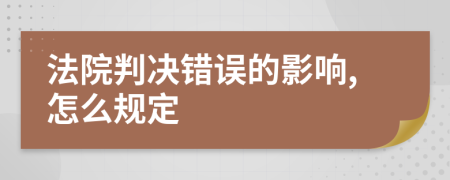 法院判决错误的影响,怎么规定